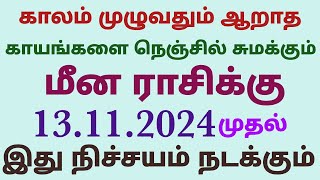 காலம் முழுவதும் ஆறாத

காயங்களை நெஞ்சில் சுமக்கும்

மீன ராசிக்கு

13.11.2024 முதல்

இது நிச்சயம் நடக்கும்